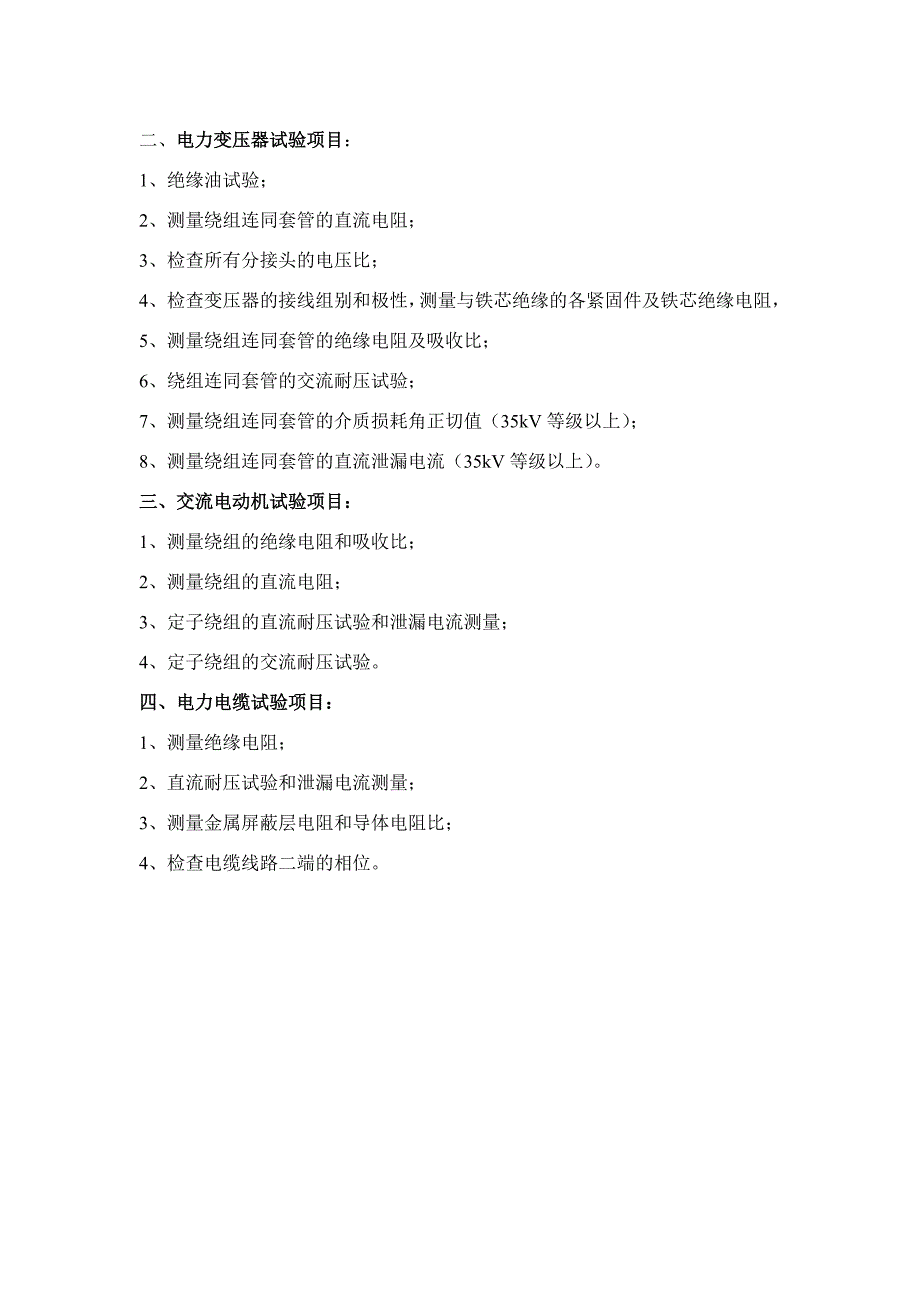 二、电力变压器试验项目：

1、绝缘油试验；

2、测量绕组连同套管的直流电阻；

3、检查所有分接头的电压比；

4、检查变压器的接线组别和极性，测量与铁芯绝缘的各紧固件及铁芯绝缘电阻，

5、测量绕组连同套管的绝缘电阻及吸收比；

6、绕组连同套管的交流耐压试验；

7、测量绕组连同套管的介质损耗角正切值（35kV 等级以上）；

8、测量绕组连同套管的直流泄漏电流（35kV 等级以上）。

三、交流电动机试验项目：

1、测量绕组的绝缘电阻和吸收比；

2、测量绕组的直流电阻；

3、定子绕组的直流耐压试验和泄漏电流测量；

4、定子绕组的交流耐压试验。

四、电力电缆试验项目：

1、测量绝缘电阻；

2、直流耐压试验和泄漏电流测量；

3、测量金属屏蔽层电阻和导体电阻比；

4、检查电缆线路二端的相位。